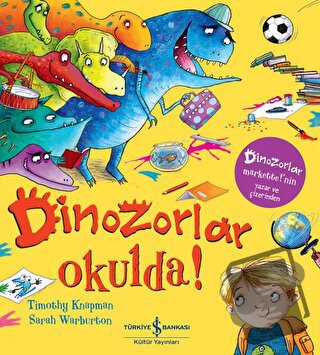 Dinozorlar markette!'nin yazar ve çizerinden

Dinozorlar okulda!

Timothy Knapman
Sarah Warburton

TÜRKİYE İŞ BANKASI
Kültür Yayınları